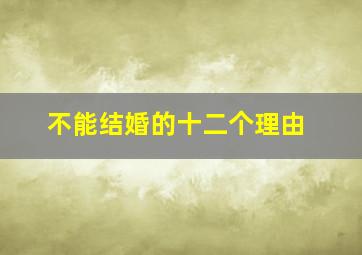 不能结婚的十二个理由